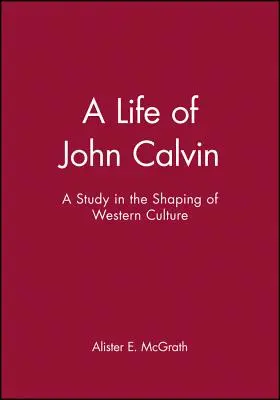 A Life of John Calvin

A Study in the Shaping of Western Culture

Alister E. McGrath